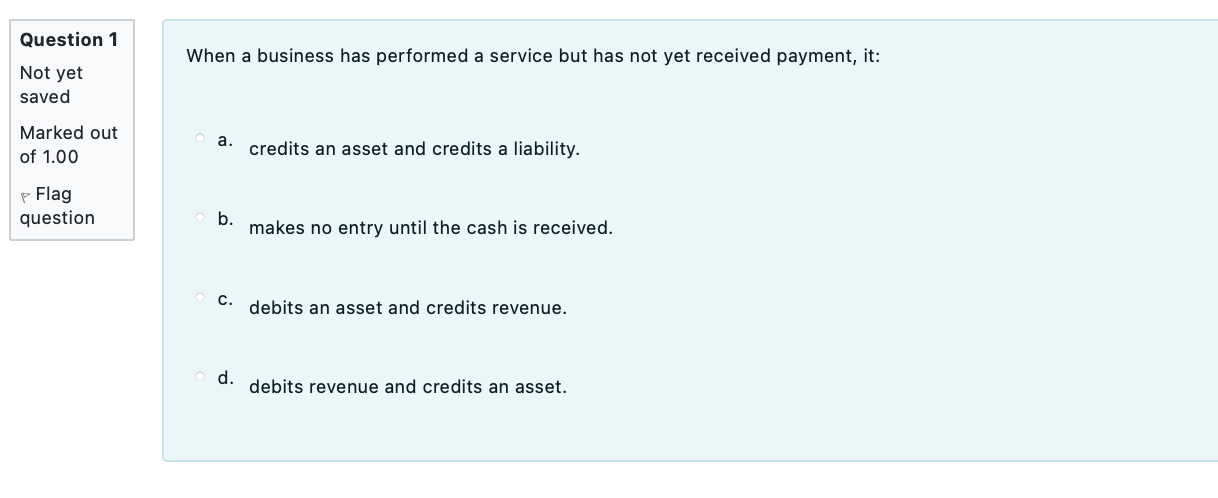 Question 1
Not yet saved
Marked out of 1.00
Flag question

When a business has performed a service but has not yet received payment, it:

a. credits an asset and credits a liability.

b. makes no entry until the cash is received.

c. debits an asset and credits revenue.

d. debits revenue and credits an asset.